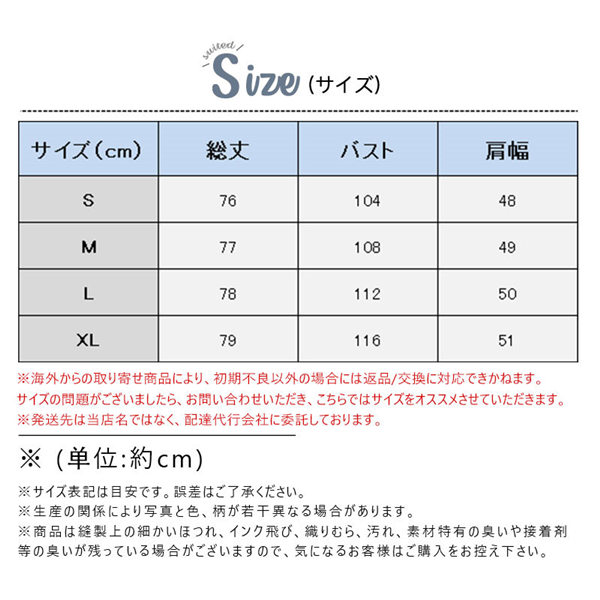 suited
Size (サイズ)

| サイズ（cm） | 総丈 | バスト | 肩幅 |
|---|---|---|---|
| S | 76 | 104 | 48 |
| M | 77 | 108 | 49 |
| L | 78 | 112 | 50 |
| XL | 79 | 116 | 51 |

※海外からの取り寄せ商品により、初期不良以外の場合には返品/交換に対応できかねます。
サイズの問題がございましたら、お問い合わせいただき、こちらではサイズをオススメさせていただきます。
※発送先は当店名ではなく、配達代行会社に委託しております。

※（単位:約cm）

※サイズ表記は目安です。誤差はご了承ください。
※生産の関係により写真と色、柄が若干異なる場合があります。
※商品は縫製上の細かいほつれ、インク飛び、織りむら、汚れ、素材特有の臭いや接着剤等の臭いが残っている場合がございますので、気になるお客様はご購入をお控え下さい。